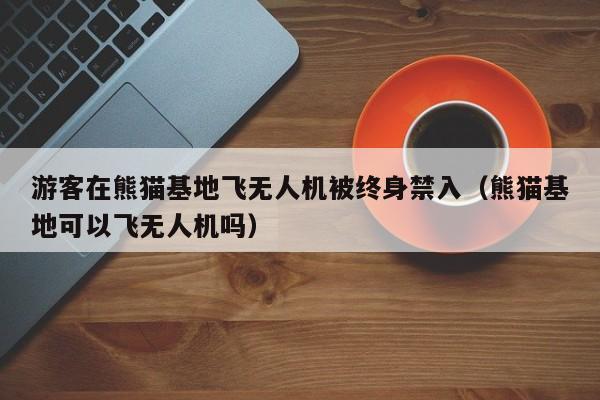 游客在熊猫基地飞无人机被终身禁入（熊猫基地可以飞无人机吗）